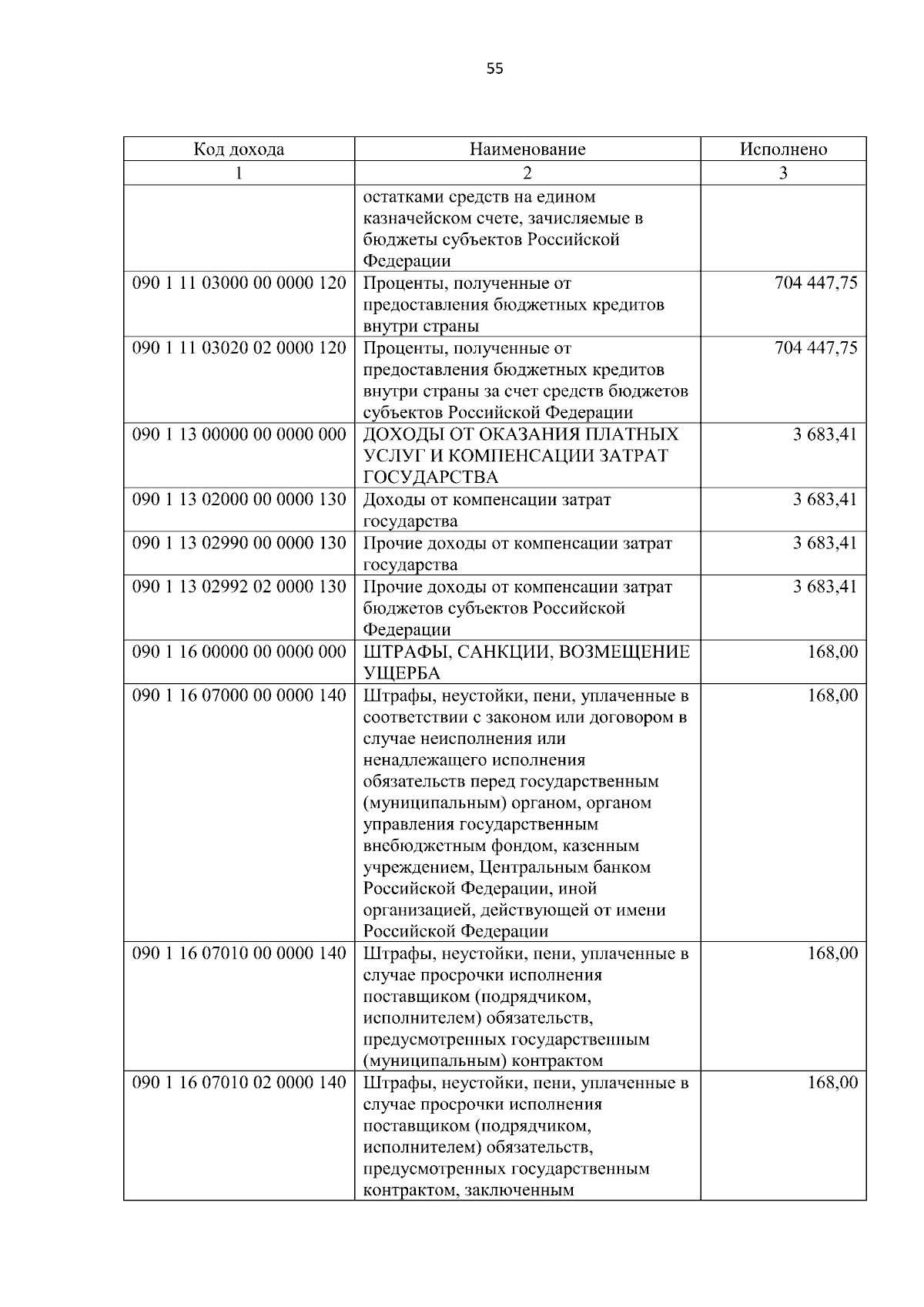 55

| Код дохода | Наименование | Исполнено |
|---|---|---|
| 1 | 2 | 3 |
|  | остатками средств на едином казначейском счете, зачисляемые в бюджеты субъектов Российской Федерации |  |
| 090 1 11 03000 00 0000 120 | Проценты, полученные от предоставления бюджетных кредитов внутри страны | 704 447,75 |
| 090 1 11 03020 02 0000 120 | Проценты, полученные от предоставления бюджетных кредитов внутри страны за счет средств бюджетов субъектов Российской Федерации | 704 447,75 |
| 090 1 13 00000 00 0000 000 | ДОХОДЫ ОТ ОКАЗАНИЯ ПЛАТНЫХ УСЛУГ И КОМПЕНСАЦИИ ЗАТРАТ ГОСУДАРСТВА | 3 683,41 |
| 090 1 13 02000 00 0000 130 | Доходы от компенсации затрат государства | 3 683,41 |
| 090 1 13 02990 00 0000 130 | Прочие доходы от компенсации затрат государства | 3 683,41 |
| 090 1 13 02992 02 0000 130 | Прочие доходы от компенсации затрат бюджетов субъектов Российской Федерации | 3 683,41 |
| 090 1 16 00000 00 0000 000 | ШТРАФЫ, САНКЦИИ, ВОЗМЕЩЕНИЕ УЩЕРБА | 168,00 |
| 090 1 16 07000 00 0000 140 | Штрафы, неустойки, пени, уплаченные в соответствии с законом или договором в случае неисполнения или ненадлежащего исполнения обязательств перед государственным (муниципальным) органом, органом управления государственным внебюджетным фондом, казенным учреждением, Центральным банком Российской Федерации, иной организацией, действующей от имени Российской Федерации | 168,00 |
| 090 1 16 07010 00 0000 140 | Штрафы, неустойки, пени, уплаченные в случае просрочки исполнения поставщиком (подрядчиком, исполнителем) обязательств, предусмотренных государственным (муниципальным) контрактом | 168,00 |
| 090 1 16 07010 02 0000 140 | Штрафы, неустойки, пени, уплаченные в случае просрочки исполнения поставщиком (подрядчиком, исполнителем) обязательств, предусмотренных государственным контрактом, заключенным | 168,00 |